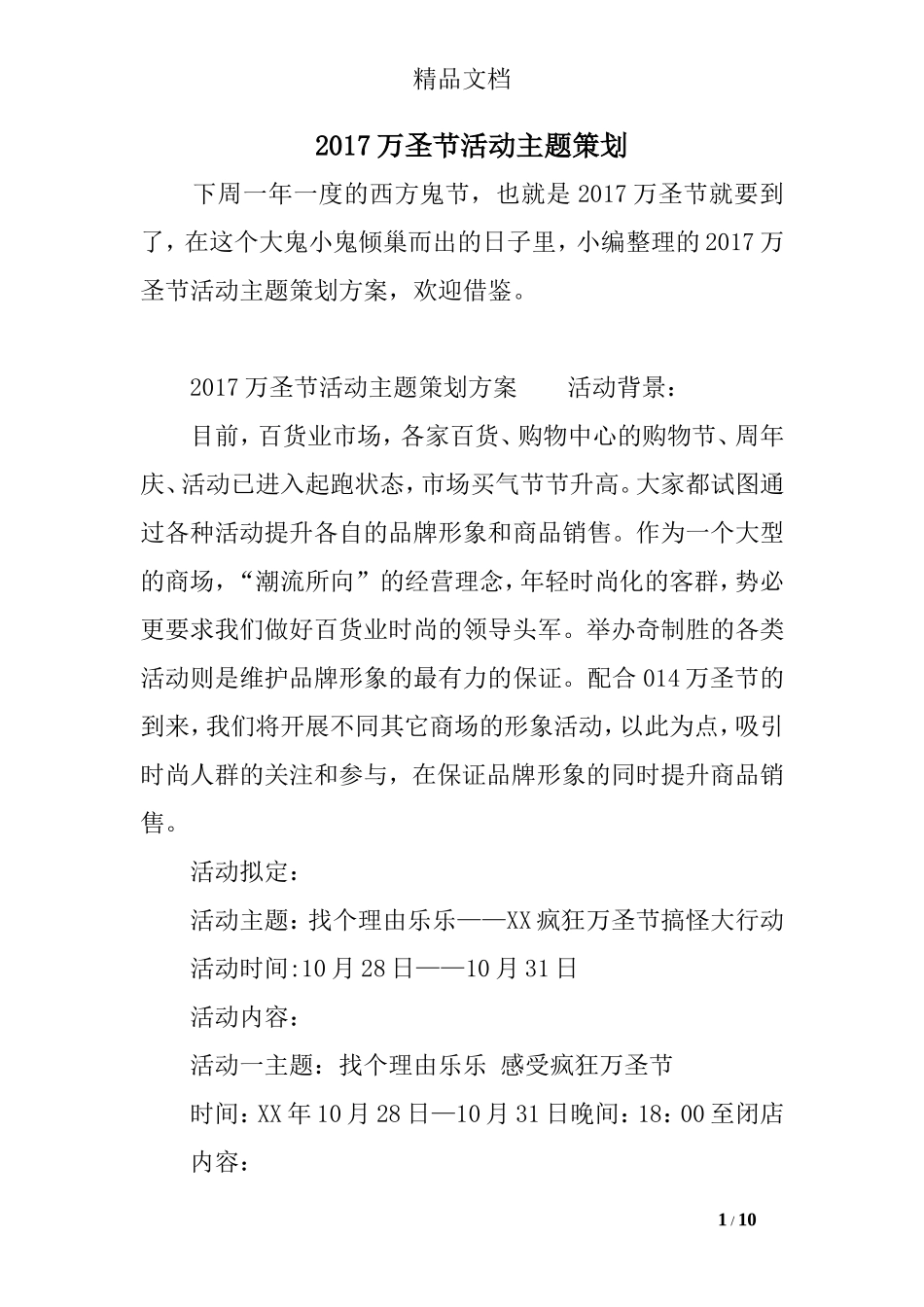 精品文档

2017万圣节活动主题策划

下周一年一度的西方鬼节，也就是2017万圣节就要到了，在这个大鬼小鬼倾巢而出的日子里，小编整理的2017万圣节活动主题策划方案，欢迎借鉴。

2017万圣节活动主题策划方案　　活动背景：

目前，百货业市场，各家百货、购物中心的购物节、周年庆、活动已进入起跑状态，市场买气节节升高。大家都试图通过各种活动提升各自的品牌形象和商品销售。作为一个大型的商场，“潮流所向”的经营理念，年轻时尚化的客群，势必更要求我们做好百货业时尚的领导头军。举办奇制胜的各类活动则是维护品牌形象的最有力的保证。配合014万圣节的到来，我们将开展不同其它商场的形象活动，以此为点，吸引时尚人群的关注和参与，在保证品牌形象的同时提升商品销售。

活动拟定：

活动主题：找个理由乐乐——XX疯狂万圣节搞怪大行动

活动时间:10月28日——10月31日

活动内容：

活动一主题：找个理由乐乐 感受疯狂万圣节

时间：XX年10月28日—10月31日晚间：18：00至闭店

内容：

1 / 10